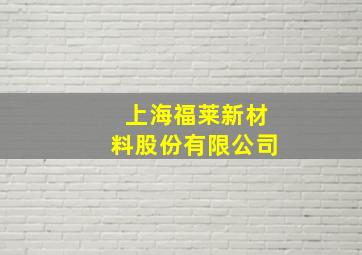 上海福莱新材料股份有限公司